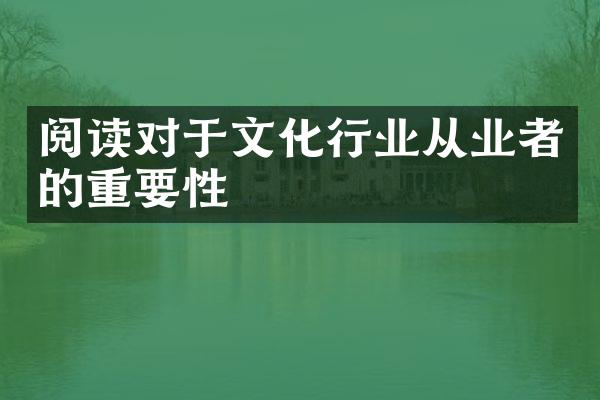 阅读对于文化行业从业者的重要性